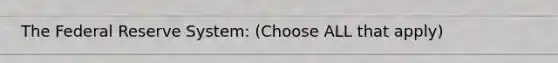 The Federal Reserve System: (Choose ALL that apply)